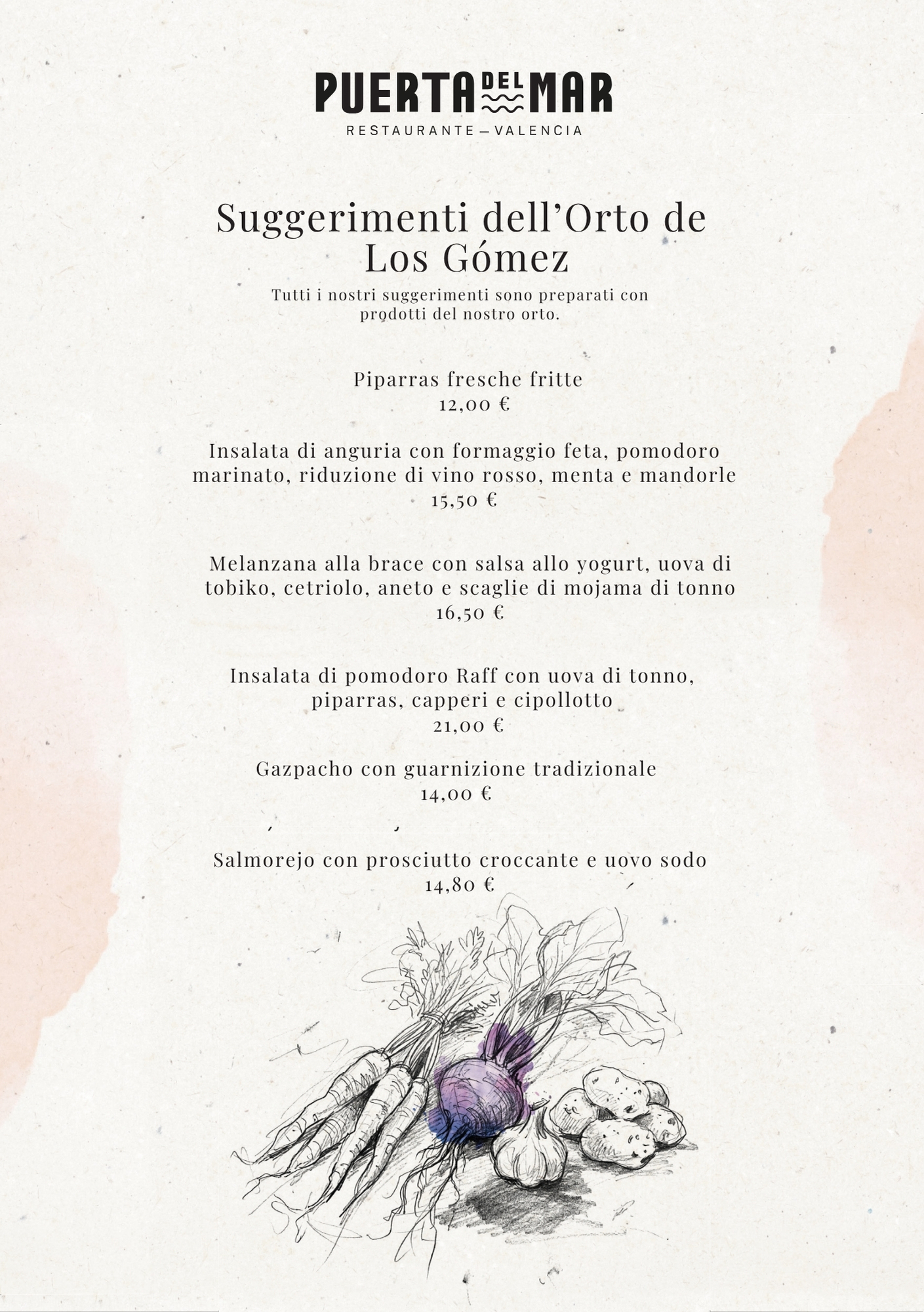 PUERTA DEL MAR
RESTAURANTE — VALENCIA

Suggerimenti dell'Orto de Los Gómez

Tutti i nostri suggerimenti sono preparati con prodotti del nostro orto.

Piparras fresche fritte
12,00 €

Insalata di anguria con formaggio feta, pomodoro marinato, riduzione di vino rosso, menta e mandorle
15,50 €

Melanzana alla brace con salsa allo yogurt, uova di tobiko, cetriolo, aneto e scaglie di mojama di tonno
16,50 €

Insalata di pomodoro Raff con uova di tonno, piparras, capperi e cipollotto
21,00 €

Gazpacho con guarnizione tradizionale
14,00 €

Salmorejo con prosciutto croccante e uovo sodo
14,80 €